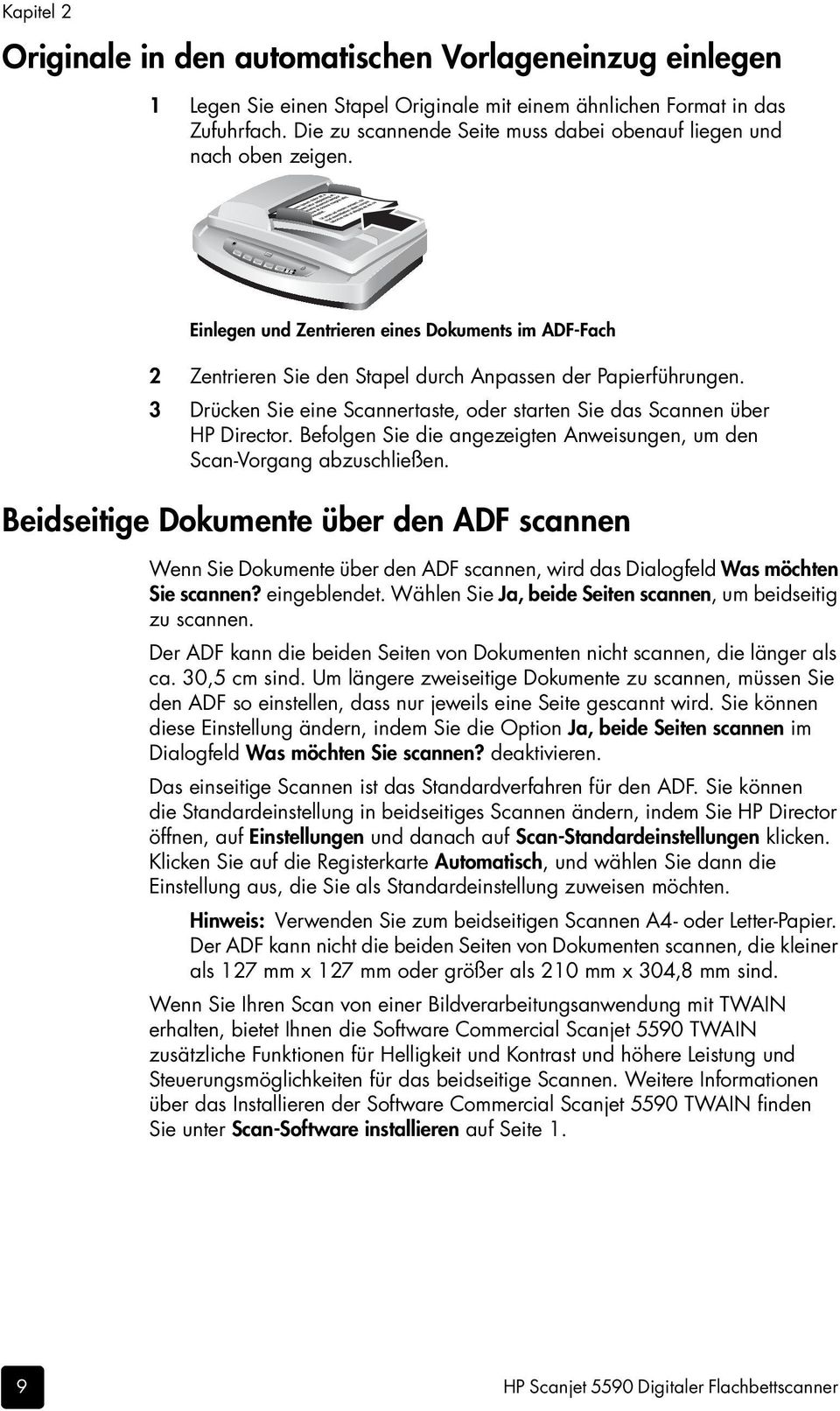 Kapitel 2

Originale in den automatischen Vorlageneinzug einlegen

1 Legen Sie einen Stapel Originale mit einem ähnlichen Format in das Zufuhrfach. Die zu scannende Seite muss dabei obenauf liegen und nach oben zeigen.

Einlegen und Zentrieren eines Dokuments im ADF-Fach

2 Zentrieren Sie den Stapel durch Anpassen der Papierführungen.

3 Drücken Sie eine Scannertaste, oder starten Sie das Scannen über HP Director. Befolgen Sie die angezeigten Anweisungen, um den Scan-Vorgang abzuschließen.

Beidseitige Dokumente über den ADF scannen

Wenn Sie Dokumente über den ADF scannen, wird das Dialogfeld Was möchten Sie scannen? eingeblendet. Wählen Sie Ja, beide Seiten scannen, um beidseitig zu scannen.

Der ADF kann die beiden Seiten von Dokumenten nicht scannen, die länger als ca. 30,5 cm sind. Um längere zweiseitige Dokumente zu scannen, müssen Sie den ADF so einstellen, dass nur jeweils eine Seite gescannt wird. Sie können diese Einstellung ändern, indem Sie die Option Ja, beide Seiten scannen im Dialogfeld Was möchten Sie scannen? deaktivieren.

Das einseitige Scannen ist das Standardverfahren für den ADF. Sie können die Standardeinstellung in beidseitiges Scannen ändern, indem Sie HP Director öffnen, auf Einstellungen und danach auf Scan-Standardeinstellungen klicken. Klicken Sie auf die Registerkarte Automatisch, und wählen Sie dann die Einstellung aus, die Sie als Standardeinstellung zuweisen möchten.

Hinweis: Verwenden Sie zum beidseitigen Scannen A4- oder Letter-Papier. Der ADF kann nicht die beiden Seiten von Dokumenten scannen, die kleiner als 127 mm x 127 mm oder größer als 210 mm x 304,8 mm sind.

Wenn Sie Ihren Scan von einer Bildverarbeitungsanwendung mit TWAIN erhalten, bietet Ihnen die Software Commercial Scanjet 5590 TWAIN zusätzliche Funktionen für Helligkeit und Kontrast und höhere Leistung und Steuerungsmöglichkeiten für das beidseitige Scannen. Weitere Informationen über das Installieren der Software Commercial Scanjet 5590 TWAIN finden Sie unter Scan-Software installieren auf Seite 1.

9

HP Scanjet 5590 Digitaler Flachbettscanner